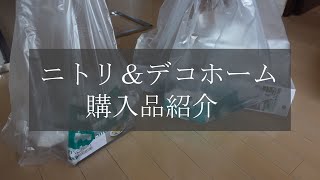 ニトリ＆デコホーム
購入品紹介